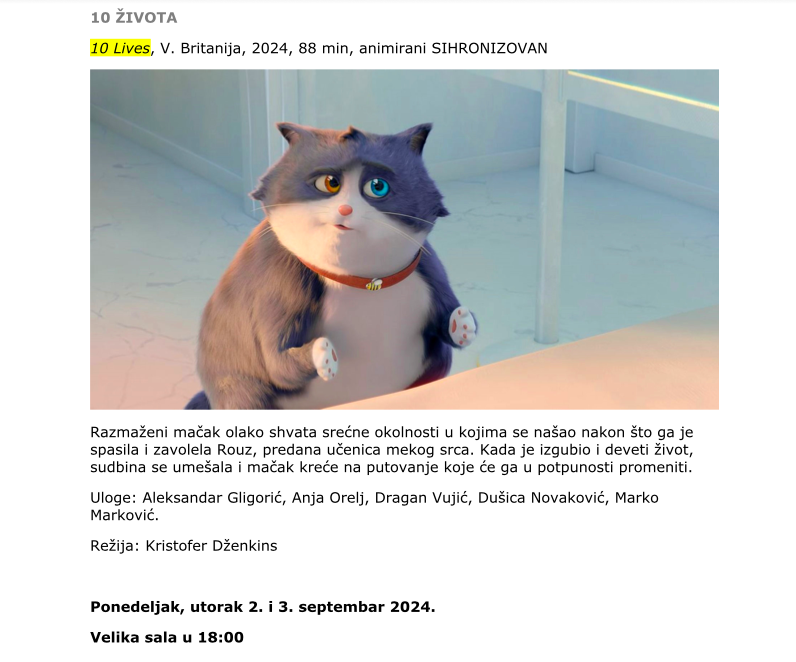 10 ŽIVOTA

10 Lives, V. Britanija, 2024, 88 min, animirani SIHRONIZOVAN

Razmaženi mačak olako shvata srećne okolnosti u kojima se našao nakon što ga je spasila i zavolela Rouz, predana učenica mekog srca. Kada je izgubio i deveti život, sudbina se umešala i mačak kreće na putovanje koje će ga u potpunosti promeniti.

Uloge: Aleksandar Gligorić, Anja Orelj, Dragan Vujić, Dušica Novaković, Marko Marković.

Režija: Kristofer Dženkins

Ponedeljak, utorak 2. i 3. septembar 2024.

Velika sala u 18:00